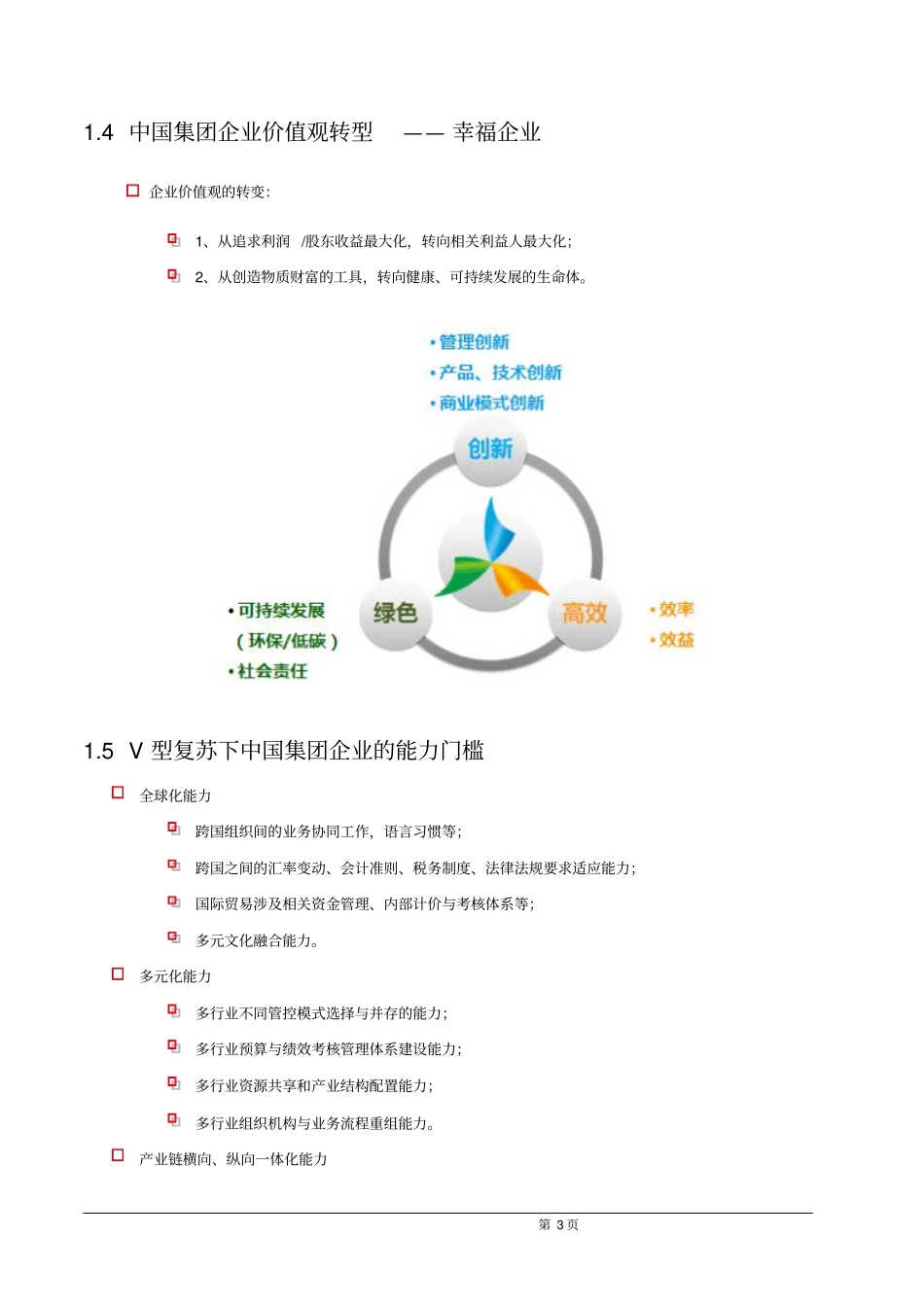 1.4 中国集团企业价值观转型 —— 幸福企业

企业价值观的转变:

1、从追求利润 /股东收益最大化,转向相关利益人最大化;

2、从创造物质财富的工具,转向健康、可持续发展的生命体。

•管理创新
•产品、技术创新
•商业模式创新

创新

绿色

高效

•可持续发展
(环保/低碳)
•社会责任

•效率
•效益

1.5 V 型复苏下中国集团企业的能力门槛

全球化能力

跨国组织间的业务协同工作,语言习惯等;

跨国之间的汇率变动、会计准则、税务制度、法律法规要求适应能力;

国际贸易涉及相关资金管理、内部计价与考核体系等;

多元文化融合能力。

多元化能力

多行业不同管控模式选择与并存的能力;

多行业预算与绩效考核管理体系建设能力;

多行业资源共享和产业结构配置能力;

多行业组织机构与业务流程重组能力。

产业链横向、纵向一体化能力

第 3 页